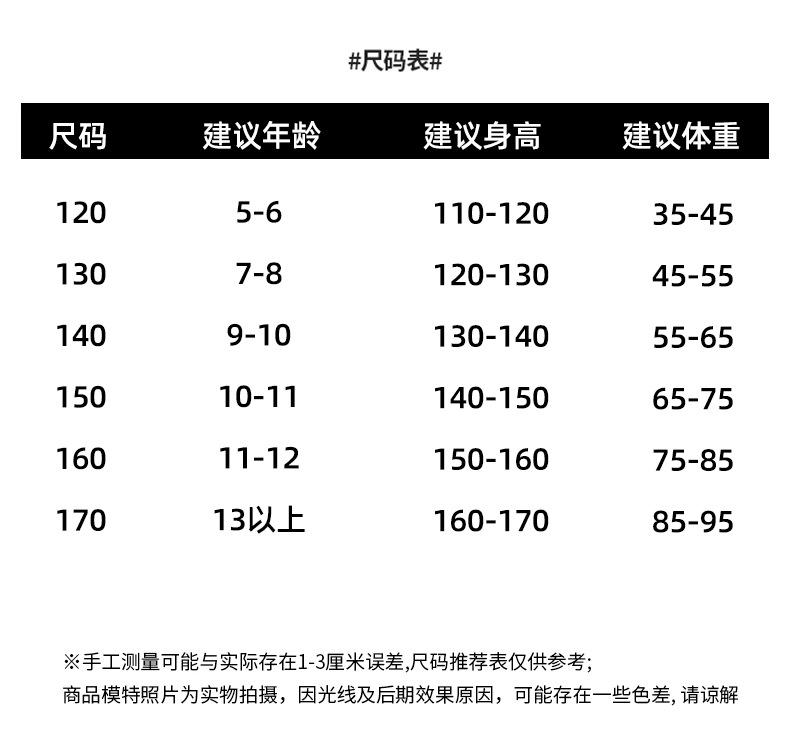 #尺码表#

| 尺码 | 建议年龄 | 建议身高 | 建议体重 |
|---|---|---|---|
| 120 | 5-6 | 110-120 | 35-45 |
| 130 | 7-8 | 120-130 | 45-55 |
| 140 | 9-10 | 130-140 | 55-65 |
| 150 | 10-11 | 140-150 | 65-75 |
| 160 | 11-12 | 150-160 | 75-85 |
| 170 | 13以上 | 160-170 | 85-95 |

※手工测量可能与实际存在1-3厘米误差,尺码推荐表仅供参考;
商品模特照片为实物拍摄，因光线及后期效果原因，可能存在一些色差,请谅解